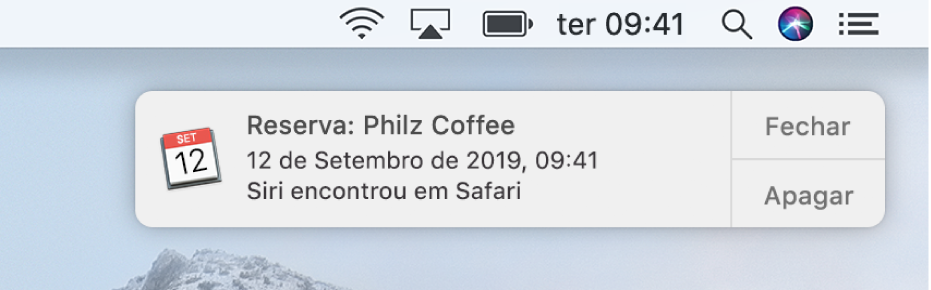 ter 09:41

SET
12

Reserva: Philz Coffee
12 de Setembro de 2019, 09:41
Siri encontrou em Safari

Fechar

Apagar